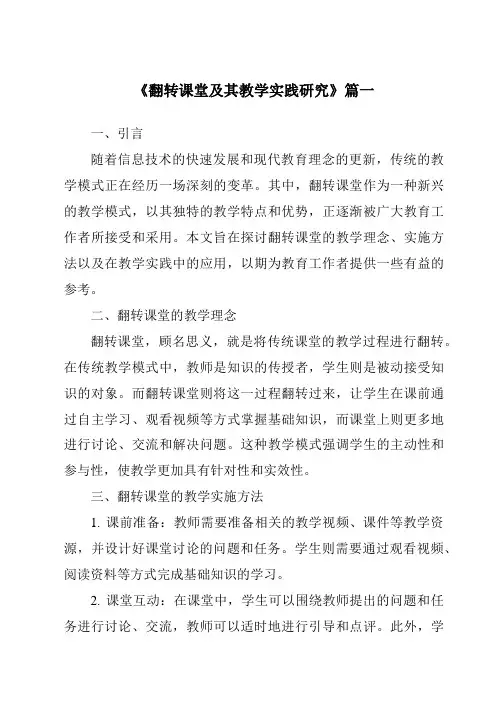 《翻转课堂及其教学实践研究》篇一

一、引言

随着信息技术的快速发展和现代教育理念的更新，传统的教学模式正在经历一场深刻的变革。其中，翻转课堂作为一种新兴的教学模式，以其独特的教学特点和优势，正逐渐被广大教育工作者所接受和采用。本文旨在探讨翻转课堂的教学理念、实施方法以及在教学实践中的应用，以期为教育工作者提供一些有益的参考。

二、翻转课堂的教学理念

翻转课堂，顾名思义，就是将传统课堂的教学过程进行翻转。在传统教学模式中，教师是知识的传授者，学生则是被动接受知识的对象。而翻转课堂则将这一过程翻转过来，让学生在课前通过自主学习、观看视频等方式掌握基础知识，而课堂上则更多地进行讨论、交流和解决问题。这种教学模式强调学生的主动性和参与性，使教学更加具有针对性和实效性。

三、翻转课堂的教学实施方法

1. 课前准备：教师需要准备相关的教学视频、课件等教学资源，并设计好课堂讨论的问题和任务。学生则需要通过观看视频、阅读资料等方式完成基础知识的学习。

2. 课堂互动：在课堂中，学生可以围绕教师提出的问题和任务进行讨论、交流，教师可以适时地进行引导和点评。此外，学